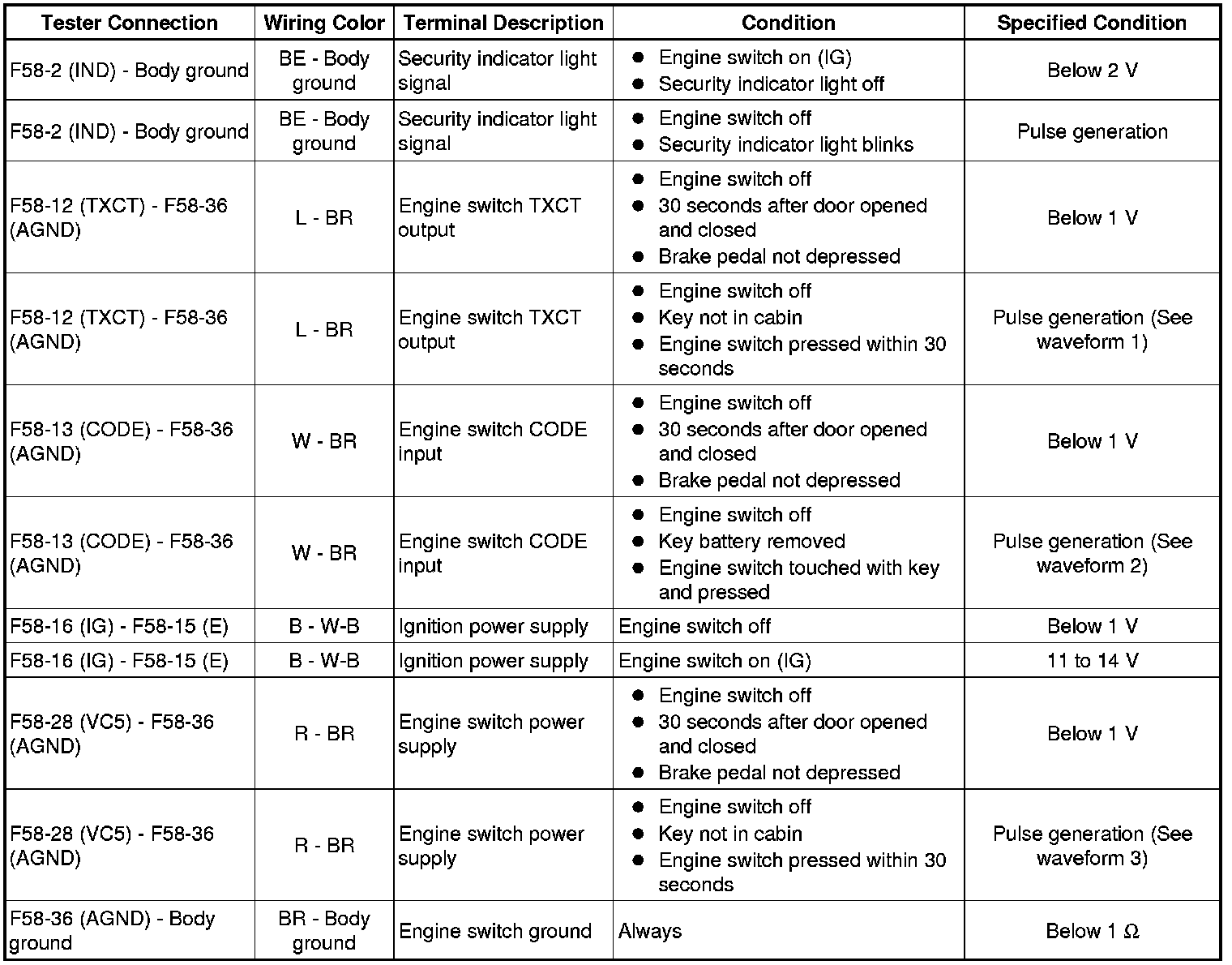 | Tester Connection | Wiring Color | Terminal Description | Condition | Specified Condition |
|---|---|---|---|---|
| F58-2 (IND) - Body ground | BE - Body ground | Security indicator light signal | ● Engine switch on (IG) ● Security indicator light off | Below 2 V |
| F58-2 (IND) - Body ground | BE - Body ground | Security indicator light signal | ● Engine switch off ● Security indicator light blinks | Pulse generation |
| F58-12 (TXCT) - F58-36 (AGND) | L - BR | Engine switch TXCT output | ● Engine switch off ● 30 seconds after door opened and closed ● Brake pedal not depressed | Below 1 V |
| F58-12 (TXCT) - F58-36 (AGND) | L - BR | Engine switch TXCT output | ● Engine switch off ● Key not in cabin ● Engine switch pressed within 30 seconds | Pulse generation (See waveform 1) |
| F58-13 (CODE) - F58-36 (AGND) | W - BR | Engine switch CODE input | ● Engine switch off ● 30 seconds after door opened and closed ● Brake pedal not depressed | Below 1 V |
| F58-13 (CODE) - F58-36 (AGND) | W - BR | Engine switch CODE input | ● Engine switch off ● Key battery removed ● Engine switch touched with key and pressed | Pulse generation (See waveform 2) |
| F58-16 (IG) - F58-15 (E) | B - W-B | Ignition power supply | Engine switch off | Below 1 V |
| F58-16 (IG) - F58-15 (E) | B - W-B | Ignition power supply | Engine switch on (IG) | 11 to 14 V |
| F58-28 (VC5) - F58-36 (AGND) | R - BR | Engine switch power supply | ● Engine switch off ● 30 seconds after door opened and closed ● Brake pedal not depressed | Below 1 V |
| F58-28 (VC5) - F58-36 (AGND) | R - BR | Engine switch power supply | ● Engine switch off ● Key not in cabin ● Engine switch pressed within 30 seconds | Pulse generation (See waveform 3) |
| F58-36 (AGND) - Body ground | BR - Body ground | Engine switch ground | Always | Below 1 Ω |